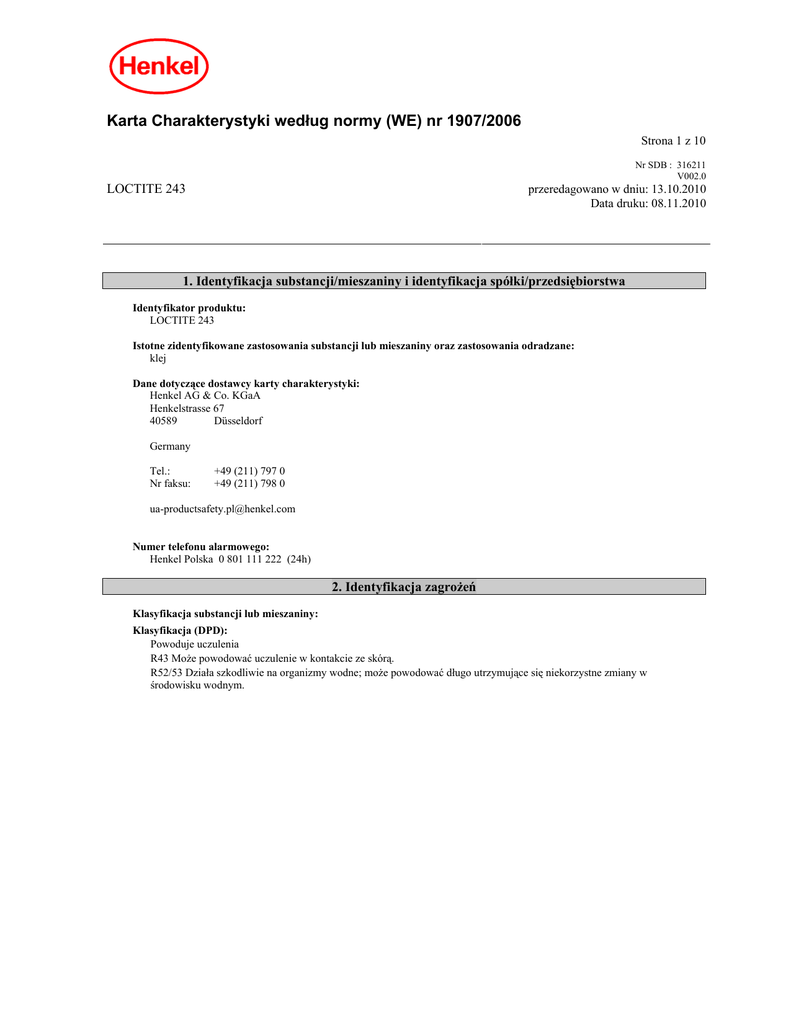 Henkel

Karta Charakterystyki według normy (WE) nr 1907/2006

Strona 1 z 10

Nr SDB : 316211
V002.0

LOCTITE 243

przeredagowano w dniu: 13.10.2010
Data druku: 08.11.2010

1. Identyfikacja substancji/mieszaniny i identyfikacja spółki/przedsiębiorstwa

Identyfikator produktu:
LOCTITE 243

Istotne zidentyfikowane zastosowania substancji lub mieszaniny oraz zastosowania odradzane:
klej

Dane dotyczące dostawcy karty charakterystyki:
Henkel AG & Co. KGaA
Henkelstrasse 67
40589 Düsseldorf

Germany

Tel.: +49 (211) 797 0
Nr faksu: +49 (211) 798 0

ua-productsafety.pl@henkel.com

Numer telefonu alarmowego:
Henkel Polska 0 801 111 222 (24h)

2. Identyfikacja zagrożeń

Klasyfikacja substancji lub mieszaniny:

Klasyfikacja (DPD):
Powoduje uczulenia
R43 Może powodować uczulenie w kontakcie ze skórą.
R52/53 Działa szkodliwie na organizmy wodne; może powodować długo utrzymujące się niekorzystne zmiany w środowisku wodnym.